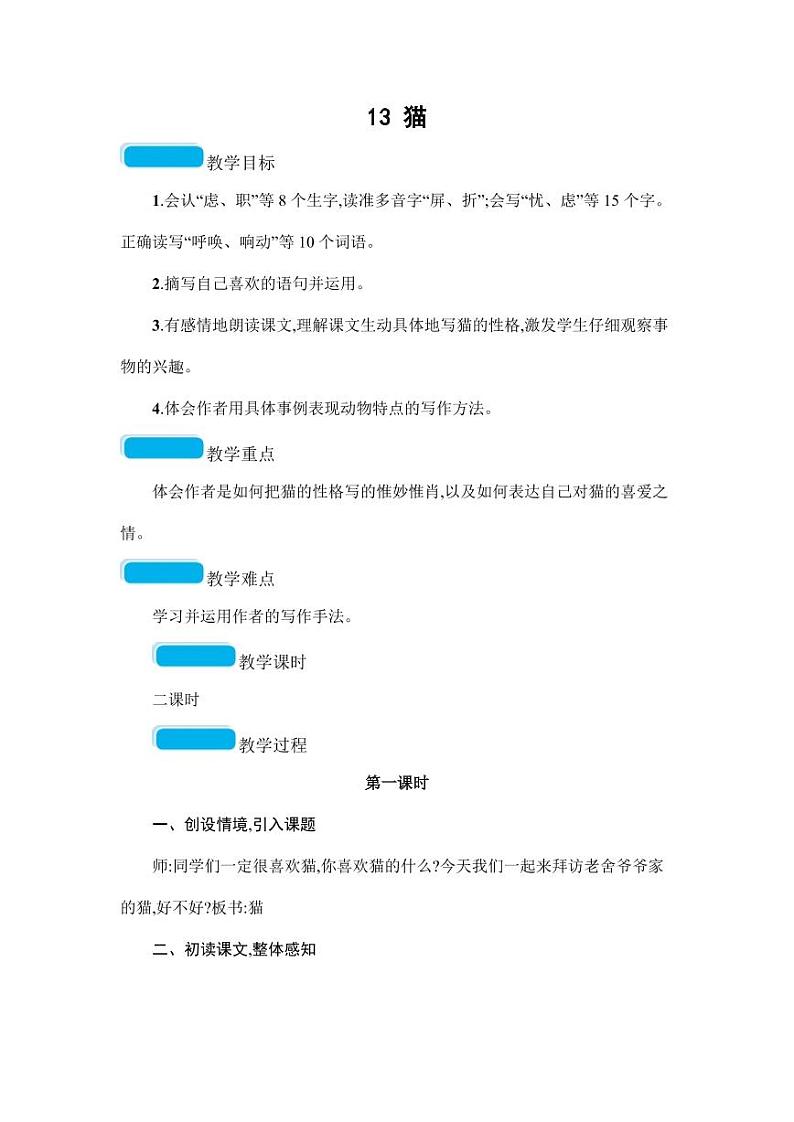 13 猫

教学目标

1.会认“虑、职”等 8 个生字,读准多音字“屏、折”;会写“忧、虑”等 15 个字。正确读写“呼唤、响动”等 10 个词语。

2.摘写自己喜欢的语句并运用。

3.有感情地朗读课文,理解课文生动具体地写猫的性格,激发学生仔细观察事物的兴趣。

4.体会作者用具体事例表现动物特点的写作方法。

教学重点

体会作者是如何把猫的性格写的惟妙惟肖,以及如何表达自己对猫的喜爱之情。

教学难点

学习并运用作者的写作手法。

教学课时

二课时

教学过程

第一课时

一、创设情境,引入课题

师:同学们一定很喜欢猫,你喜欢猫的什么?今天我们一起来拜访老舍爷爷家的猫,好不好?板书:猫

二、初读课文,整体感知